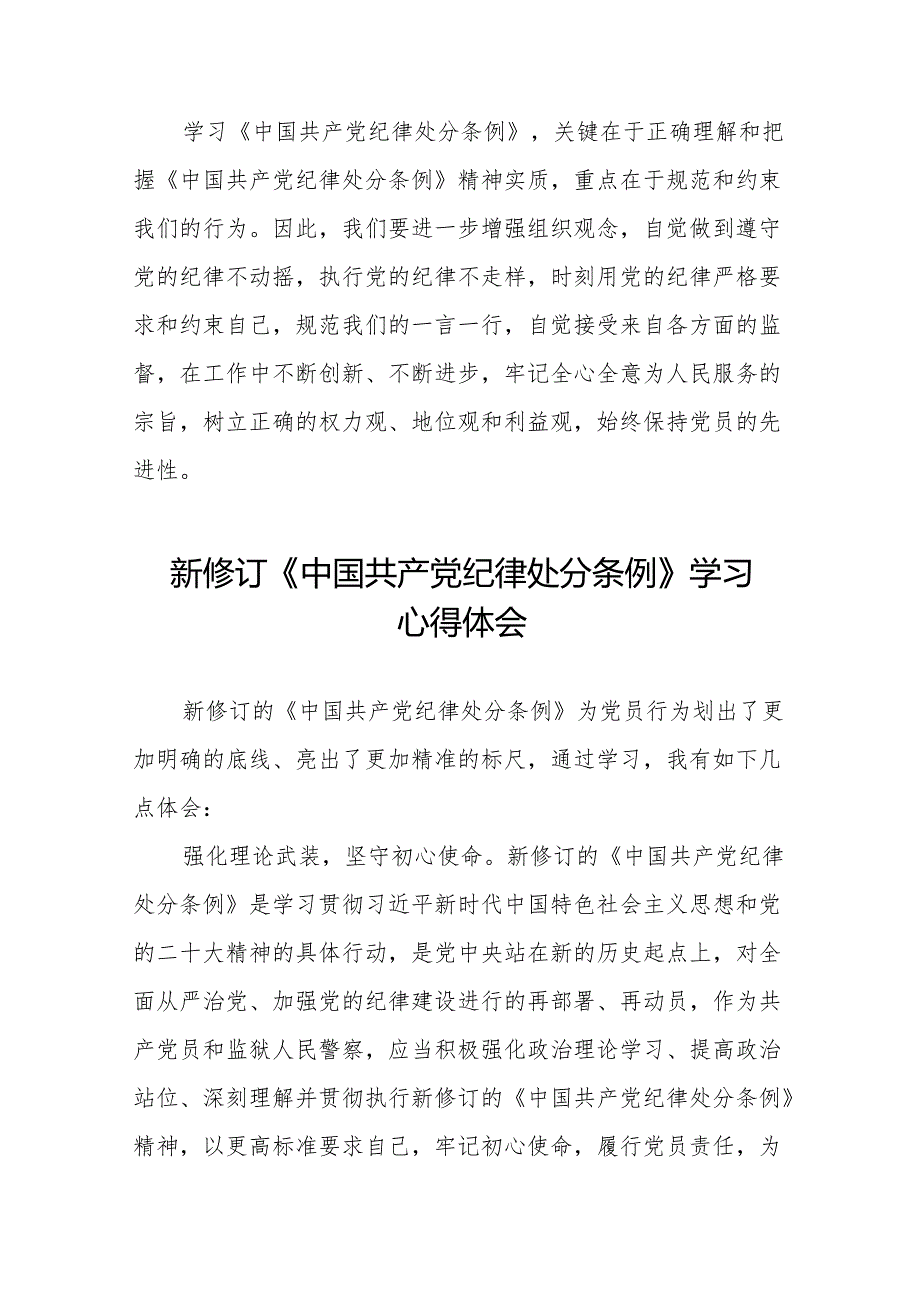 学习《中国共产党纪律处分条例》，关键在于正确理解和把握《中国共产党纪律处分条例》精神实质，重点在于规范和约束我们的行为。因此，我们要进一步增强组织观念，自觉做到遵守党的纪律不动摇，执行党的纪律不走样，时刻用党的纪律严格要求和约束自己，规范我们的一言一行，自觉接受来自各方面的监督，在工作中不断创新、不断进步，牢记全心全意为人民服务的宗旨，树立正确的权力观、地位观和利益观，始终保持党员的先进性。

新修订《中国共产党纪律处分条例》学习心得体会

新修订的《中国共产党纪律处分条例》为党员行为划出了更加明确的底线、亮出了更加精准的标尺，通过学习，我有如下几点体会：

强化理论武装，坚守初心使命。新修订的《中国共产党纪律处分条例》是学习贯彻习近平新时代中国特色社会主义思想和党的二十大精神的具体行动，是党中央站在新的历史起点上，对全面从严治党、加强党的纪律建设进行的再部署、再动员，作为共产党员和监狱人民警察，应当积极强化政治理论学习、提高政治站位、深刻理解并贯彻执行新修订的《中国共产党纪律处分条例》精神，以更高标准要求自己，牢记初心使命，履行党员责任，为